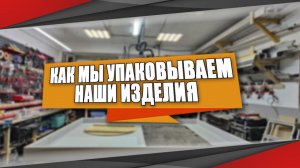 КАК МЫ УПАКОВЫВАЕМ НАШИ ИЗДЕЛИЯ